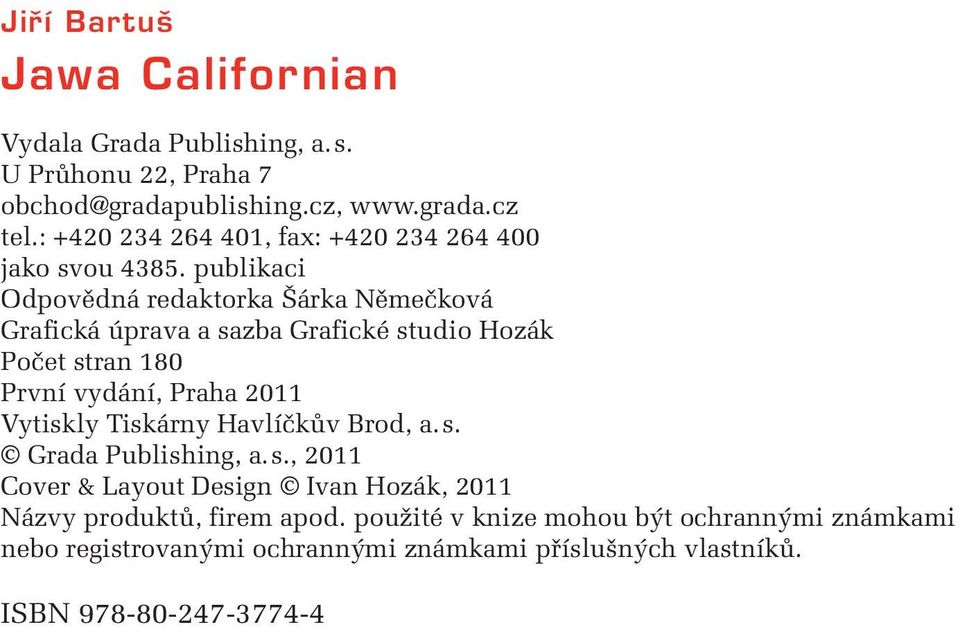 Jiří Bartuš
Jawa Californian

Vydala Grada Publishing, a. s.
U Průhonu 22, Praha 7
obchod@gradapublishing.cz, www.grada.cz
tel.: +420 234 264 401, fax: +420 234 264 400
jako svou 4385. publikaci
Odpovědná redaktorka Šárka Němečková
Grafická úprava a sazba Grafické studio Hozák
Počet stran 180
První vydání, Praha 2011
Vytiskly Tiskárny Havlíčkův Brod, a. s.
© Grada Publishing, a. s., 2011
Cover & Layout Design © Ivan Hozák, 2011
Názvy produktů, firem apod. použité v knize mohou být ochrannými známkami nebo registrovanými ochrannými známkami příslušných vlastníků.

ISBN 978-80-247-3774-4